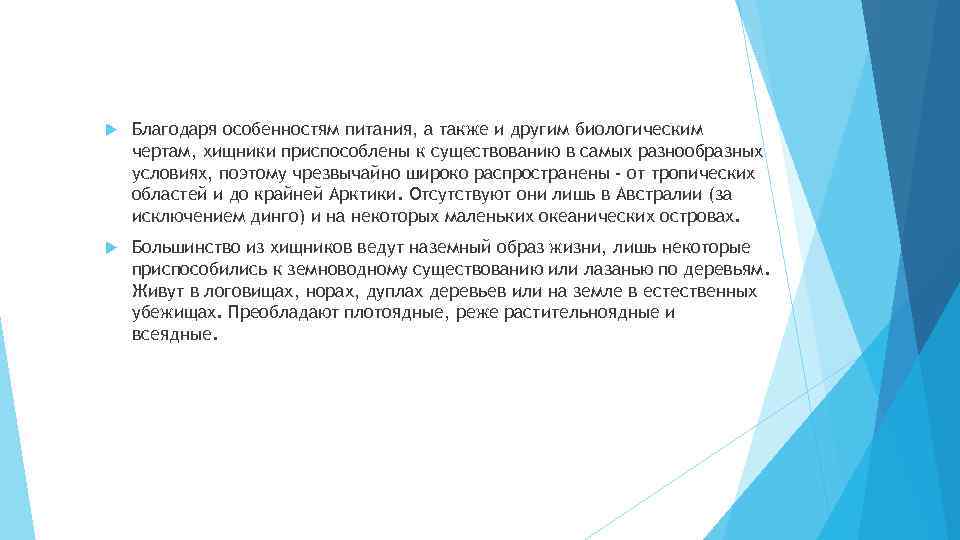 Благодаря особенностям питания, а также и другим биологическим чертам, хищники приспособлены к существованию в самых разнообразных условиях, поэтому чрезвычайно широко распространены - от тропических областей и до крайней Арктики. Отсутствуют они лишь в Австралии (за исключением динго) и на некоторых маленьких океанических островах.

Большинство из хищников ведут наземный образ жизни, лишь некоторые приспособились к земноводному существованию или лазанью по деревьям. Живут в логовищах, норах, дуплах деревьев или на земле в естественных убежищах. Преобладают плотоядные, реже растительноядные и всеядные.